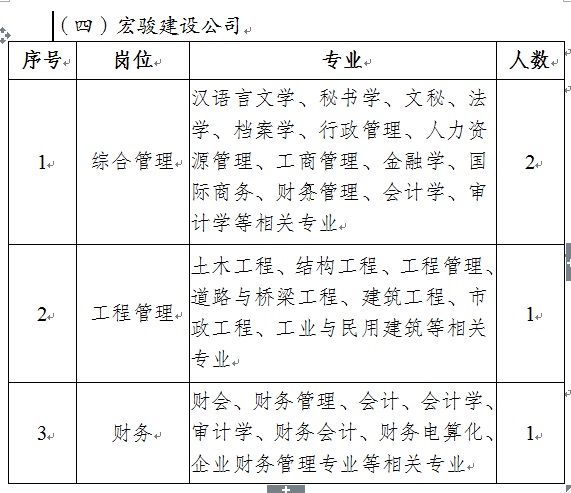 （四）宏骏建设公司

| 序号 | 岗位 | 专业 | 人数 |
|---|---|---|---|
| 1 | 综合管理 | 汉语言文学、秘书学、文秘、法学、档案学、行政管理、人力资源管理、工商管理、金融学、国际商务、财务管理、会计学、审计学等相关专业 | 2 |
| 2 | 工程管理 | 土木工程、结构工程、工程管理、道路与桥梁工程、建筑工程、市政工程、工业与民用建筑等相关专业 | 1 |
| 3 | 财务 | 财会、财务管理、会计、会计学、审计学、财务会计、财务电算化、企业财务管理专业等相关专业 | 1 |